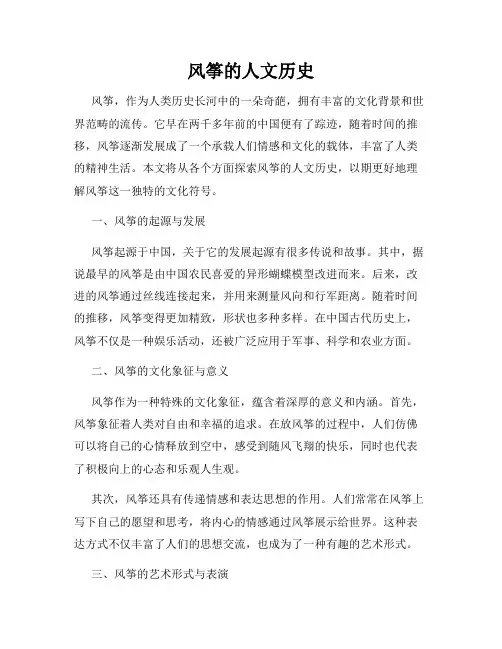 风筝的人文历史

风筝，作为人类历史长河中的一朵奇葩，拥有丰富的文化背景和世界范畴的流传。它早在两千多年前的中国便有了踪迹，随着时间的推移，风筝逐渐发展成了一个承载人们情感和文化的载体，丰富了人类的精神生活。本文将从各个方面探索风筝的人文历史，以期更好地理解风筝这一独特的文化符号。

一、风筝的起源与发展

风筝起源于中国，关于它的发展起源有很多传说和故事。其中，据说最早的风筝是由中国农民喜爱的异形蝴蝶模型改进而来。后来，改进的风筝通过丝线连接起来，并用来测量风向和行军距离。随着时间的推移，风筝变得更加精致，形状也多种多样。在中国古代历史上，风筝不仅是一种娱乐活动，还被广泛应用于军事、科学和农业方面。

二、风筝的文化象征与意义

风筝作为一种特殊的文化象征，蕴含着深厚的意义和内涵。首先，风筝象征着人类对自由和幸福的追求。在放风筝的过程中，人们仿佛可以将自己的心情释放到空中，感受到随风飞翔的快乐，同时也代表了积极向上的心态和乐观人生观。

其次，风筝还具有传递情感和表达思想的作用。人们常常在风筝上写下自己的愿望和思考，将内心的情感通过风筝展示给世界。这种表达方式不仅丰富了人们的思想交流，也成为了一种有趣的艺术形式。

三、风筝的艺术形式与表演